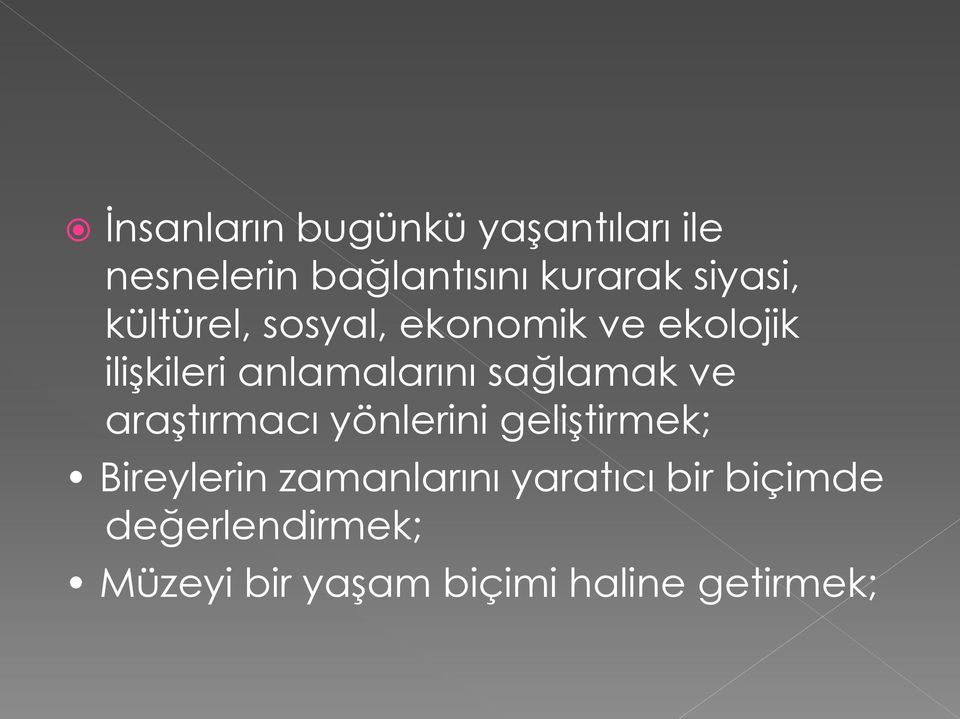 İnsanların bugünkü yaşantıları ile nesnelerin bağlantısını kurarak siyasi, kültürel, sosyal, ekonomik ve ekolojik ilişkileri anlamalarını sağlamak ve araştırmacı yönlerini geliştirmek;

• Bireylerin zamanlarını yaratıcı bir biçimde değerlendirmek;

• Müzeyi bir yaşam biçimi haline getirmek;